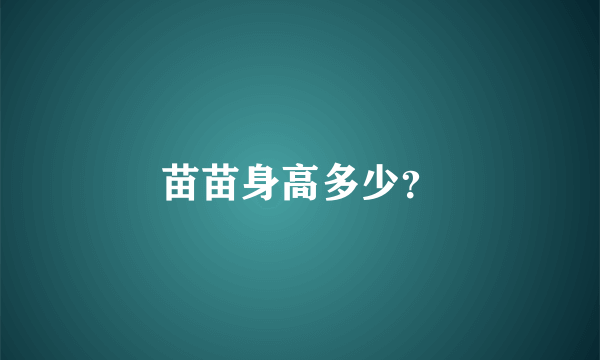 苗苗身高多少?